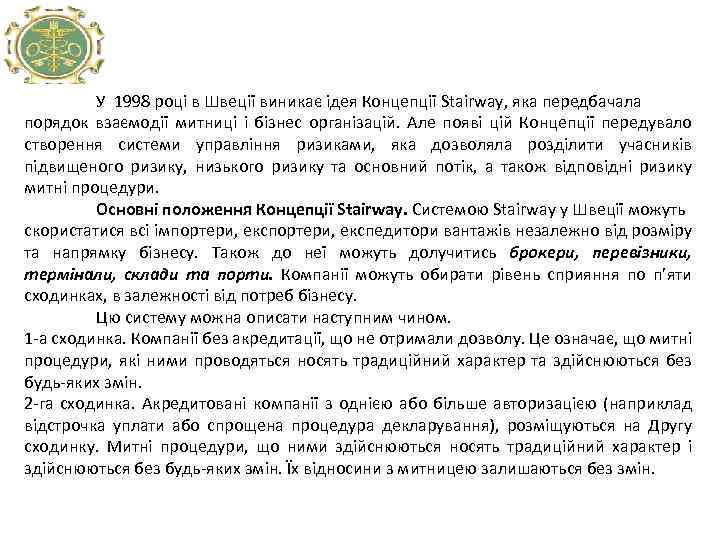 У 1998 році в Швеції виникає ідея Концепції Stairway, яка передбачала порядок взаємодії митниці і бізнес організацій. Але появі цій Концепції передувало створення системи управління ризиками, яка дозволяла розділити учасників підвищеного ризику, низького ризику та основний потік, а також відповідні ризику митні процедури.

Основні положення Концепції Stairway. Системою Stairway у Швеції можуть скористатися всі імпортери, експортери, експедитори вантажів незалежно від розміру та напрямку бізнесу. Також до неї можуть долучитись брокери, перевізники, термінали, склади та порти. Компанії можуть обирати рівень сприяння по п'яти сходинках, в залежності від потреб бізнесу.

Цю систему можна описати наступним чином.

1-а сходинка. Компанії без акредитації, що не отримали дозволу. Це означає, що митні процедури, які ними проводяться носять традиційний характер та здійснюються без будь-яких змін.

2-га сходинка. Акредитовані компанії з однією або більше авторизацією (наприклад відстрочка уплати або спрощена процедура декларування), розміщуються на Другу сходинку. Митні процедури, що ними здійснюються носять традиційний характер і здійснюються без будь-яких змін. Їх відносини з митницею залишаються без змін.